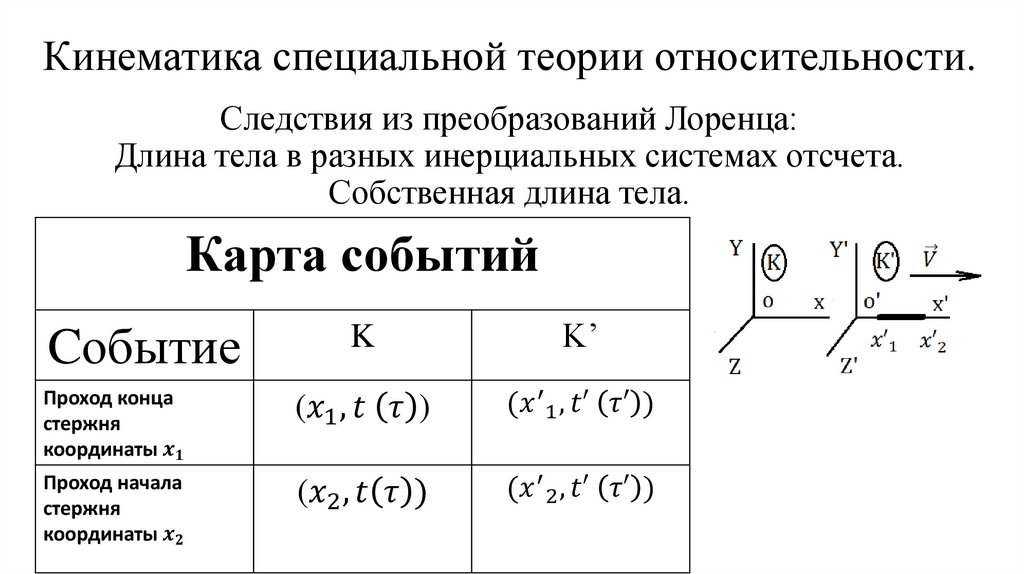 Кинематика специальной теории относительности.

Следствия из преобразований Лоренца:
Длина тела в разных инерциальных системах отсчета.
Собственная длина тела.

| Карта событий | | |
|---|---|---|
| Событие | K | K’ |
| Проход конца стержня координаты $x_1$ | $(x_1, t\ (\tau))$ | $(x'_1, t'\ (\tau'))$ |
| Проход начала стержня координаты $x_2$ | $(x_2, t(\tau))$ | $(x'_2, t'\ (\tau'))$ |

Y
K
o
x
Z
Y'
K'
$\vec{V}$
o'
x'
$x'_1$
$x'_2$
Z'